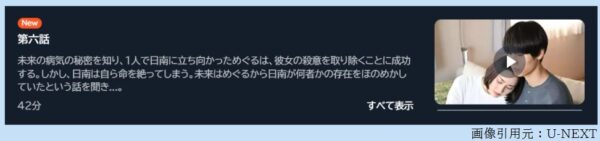 New
第六話

未来の病気の秘密を知り、1人で日南に立ち向かっためぐるは、彼女の殺意を取り除くことに成功する。しかし、日南は自ら命を絶ってしまう。未来はめぐるから日南が何者かの存在をほのめかしていたという話を聞き…。

42分

すべて表示

画像引用元：U-NEXT